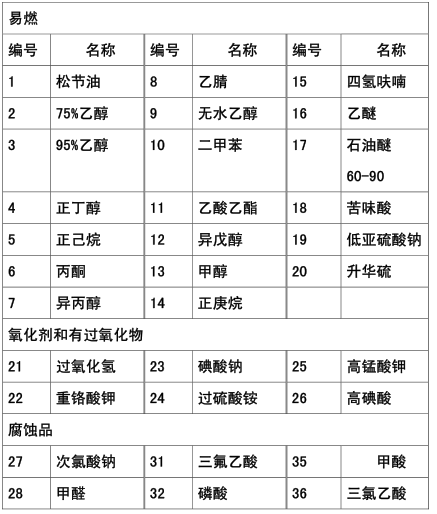 | 易燃 | | | | | |
|---|---|---|---|---|---|
| 编号 | 名称 | 编号 | 名称 | 编号 | 名称 |
| 1 | 松节油 | 8 | 乙腈 | 15 | 四氢呋喃 |
| 2 | 75%乙醇 | 9 | 无水乙醇 | 16 | 乙醚 |
| 3 | 95%乙醇 | 10 | 二甲苯 | 17 | 石油醚 60-90 |
| 4 | 正丁醇 | 11 | 乙酸乙酯 | 18 | 苦味酸 |
| 5 | 正己烷 | 12 | 异戊醇 | 19 | 低亚硫酸钠 |
| 6 | 丙酮 | 13 | 甲醇 | 20 | 升华硫 |
| 7 | 异丙醇 | 14 | 正庚烷 | | |
| 氧化剂和有过氧化物 | | | | | |
| 21 | 过氧化氢 | 23 | 碘酸钠 | 25 | 高锰酸钾 |
| 22 | 重铬酸钾 | 24 | 过硫酸铵 | 26 | 高碘酸 |
| 腐蚀品 | | | | | |
| 27 | 次氯酸钠 | 31 | 三氟乙酸 | 35 | 甲酸 |
| 28 | 甲醛 | 32 | 磷酸 | 36 | 三氯乙酸 |